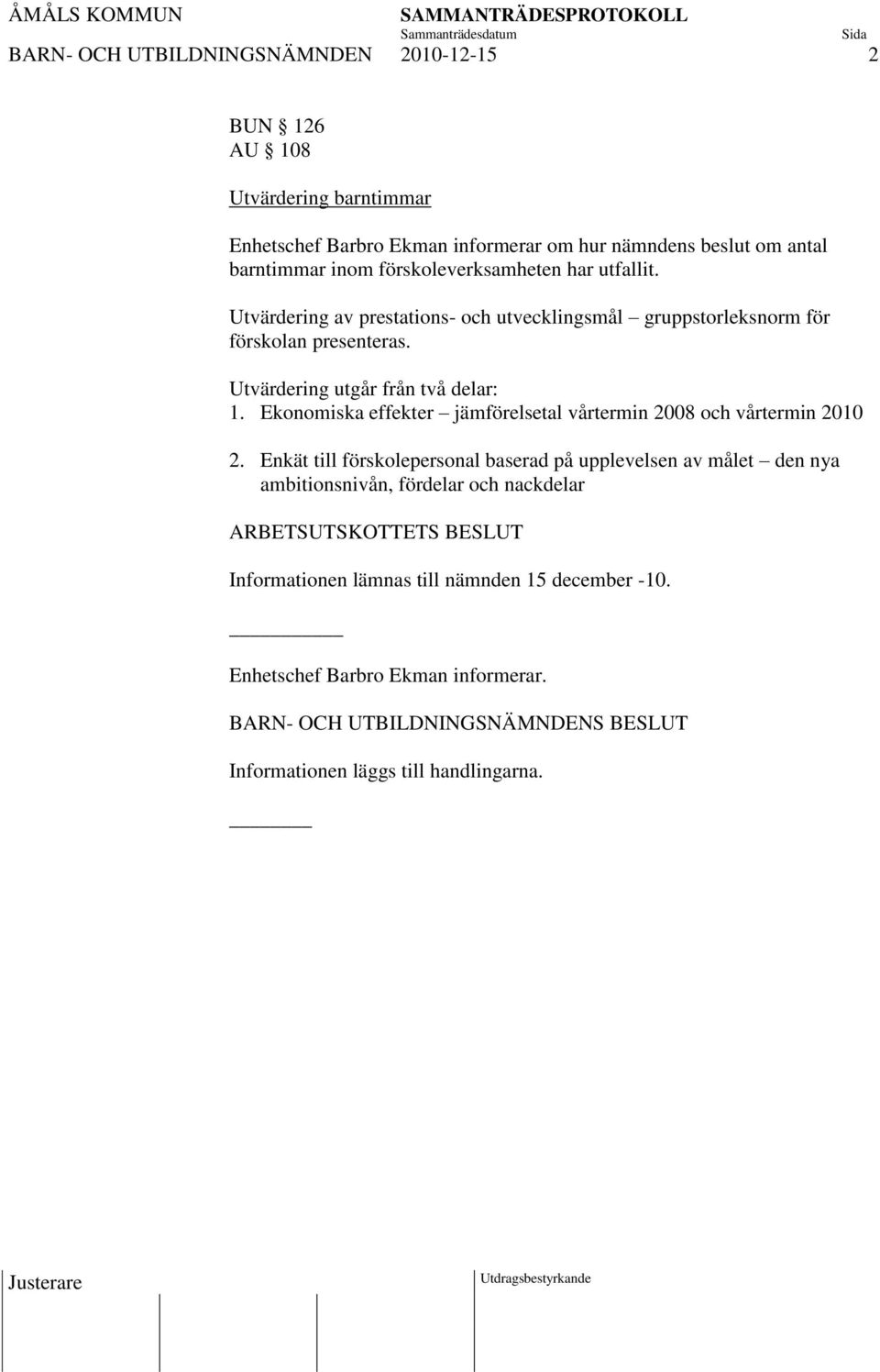 ÅMÅLS KOMMUN SAMMANTRÄDESPROTOKOLL
Sammanträdesdatum Sida
BARN- OCH UTBILDNINGSNÄMNDEN 2010-12-15 2

BUN § 126
AU § 108

Utvärdering barntimmar

Enhetschef Barbro Ekman informerar om hur nämndens beslut om antal barntimmar inom förskoleverksamheten har utfallit.

Utvärdering av prestations- och utvecklingsmål – gruppstorleksnorm för förskolan presenteras.

Utvärdering utgår från två delar:
1. Ekonomiska effekter – jämförelsetal vårtermin 2008 och vårtermin 2010

2. Enkät till förskolepersonal baserad på upplevelsen av målet – den nya ambitionsnivån, fördelar och nackdelar

ARBETSUTSKOTTETS BESLUT

Informationen lämnas till nämnden 15 december -10.

Enhetschef Barbro Ekman informerar.

BARN- OCH UTBILDNINGSNÄMNDENS BESLUT

Informationen läggs till handlingarna.

Justerare Utdragsbestyrkande